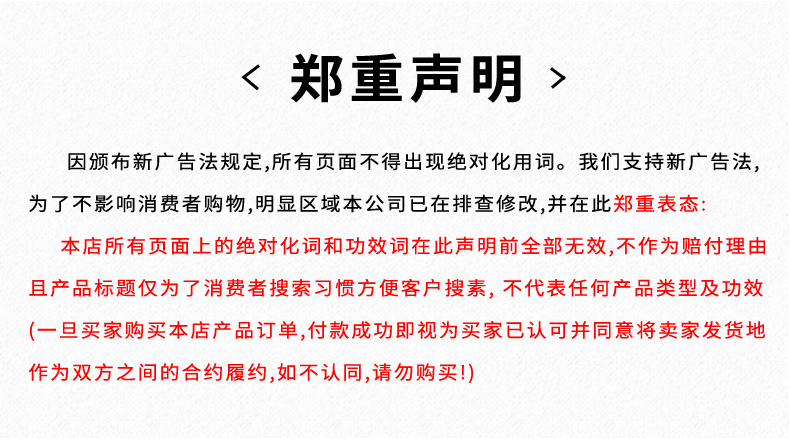 < 郑重声明 >

因颁布新广告法规定,所有页面不得出现绝对化用词。我们支持新广告法,为了不影响消费者购物,明显区域本公司已在排查修改,并在此郑重表态:

本店所有页面上的绝对化词和功效词在此声明前全部无效,不作为赔付理由且产品标题仅为了消费者搜索习惯方便客户搜素,不代表任何产品类型及功效(一旦买家购买本店产品订单,付款成功即视为买家已认可并同意将卖家发货地作为双方之间的合约履约,如不认同,请勿购买!)